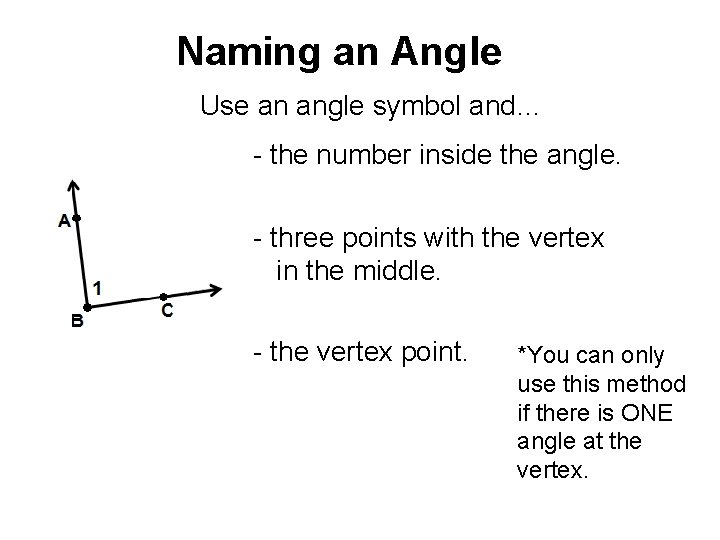 Naming an Angle

Use an angle symbol and...

- the number inside the angle.

- three points with the vertex in the middle.

- the vertex point.

*You can only use this method if there is ONE angle at the vertex.

A

1

B

C